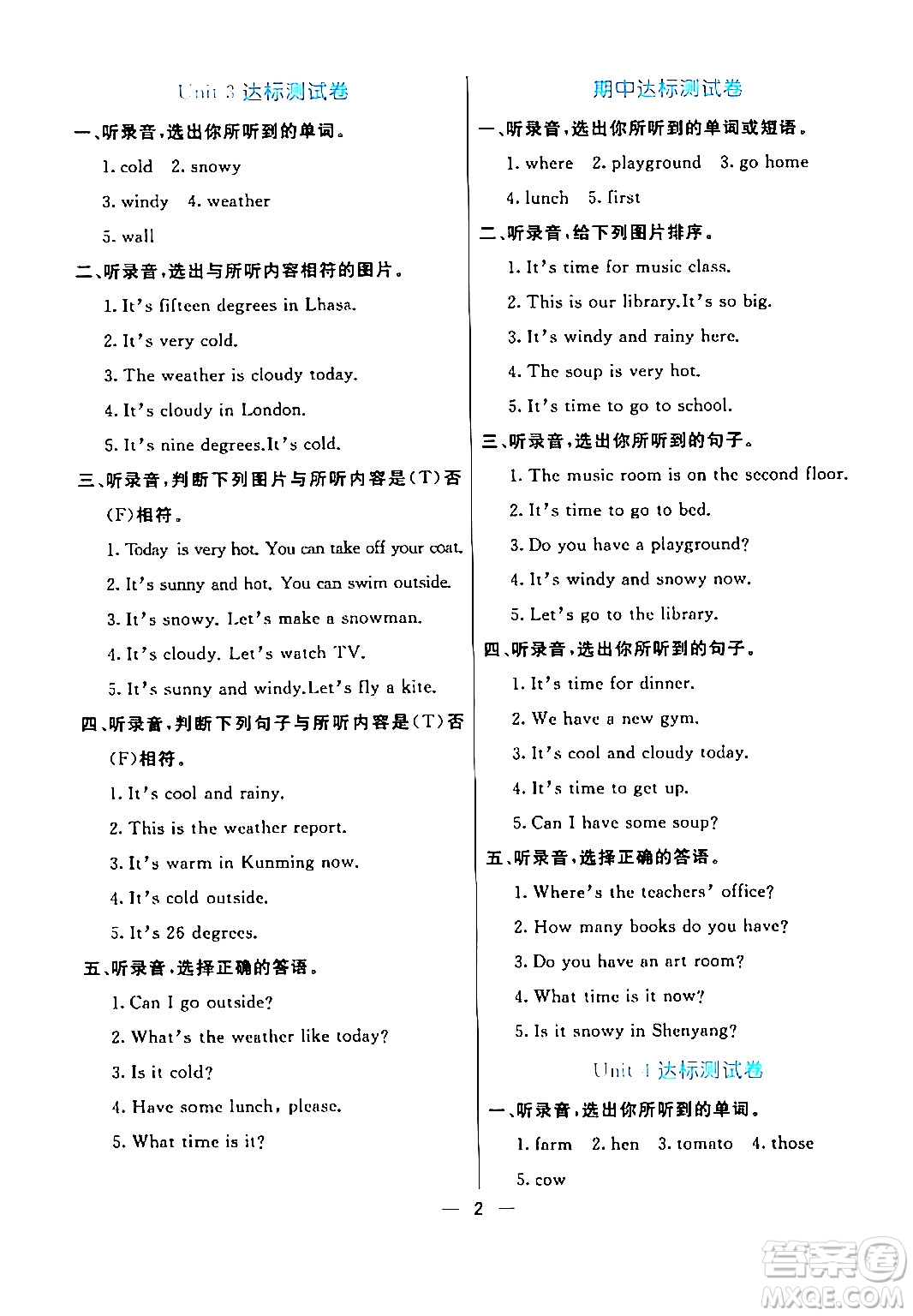 Unit 3 达标测试卷

一、听录音，选出你所听到的单词。

1. cold 2. snowy

3. windy 4. weather

5. wall

二、听录音，选出与所听内容相符的图片。

1. It's fifteen degrees in Lhasa.

2. It's very cold.

3. The weather is cloudy today.

4. It's cloudy in London.

5. It's nine degrees.It's cold.

三、听录音，判断下列图片与所听内容是(T)否(F)相符。

1. Today is very hot. You can take off your coat.

2. It's sunny and hot. You can swim outside.

3. It's snowy. Let's make a snowman.

4. It's cloudy. Let's watch TV.

5. It's sunny and windy.Let's fly a kite.

四、听录音，判断下列句子与所听内容是(T)否(F)相符。

1. It's cool and rainy.

2. This is the weather report.

3. It's warm in Kunming now.

4. It's cold outside.

5. It's 26 degrees.

五、听录音，选择正确的答语。

1. Can I go outside?

2. What's the weather like today?

3. Is it cold?

4. Have some lunch, please.

5. What time is it?

期中达标测试卷

一、听录音，选出你所听到的单词或短语。

1. where 2. playground 3. go home

4. lunch 5. first

二、听录音，给下列图片排序。

1. It's time for music class.

2. This is our library.It's so big.

3. It's windy and rainy here.

4. The soup is very hot.

5. It's time to go to school.

三、听录音，选出你所听到的句子。

1. The music room is on the second floor.

2. It's time to go to bed.

3. Do you have a playground?

4. It's windy and snowy now.

5. Let's go to the library.

四、听录音，选出你所听到的句子。

1. It's time for dinner.

2. We have a new gym.

3. It's cool and cloudy today.

4. It's time to get up.

5. Can I have some soup?

五、听录音，选择正确的答语。

1. Where's the teachers' office?

2. How many books do you have?

3. Do you have an art room?

4. What time is it now?

5. Is it snowy in Shenyang?

Unit 4 达标测试卷

一、听录音，选出你所听到的单词。

1. farm 2. hen 3. tomato 4. those

5. cow

— 2 —

答案圈 MXQE.COM